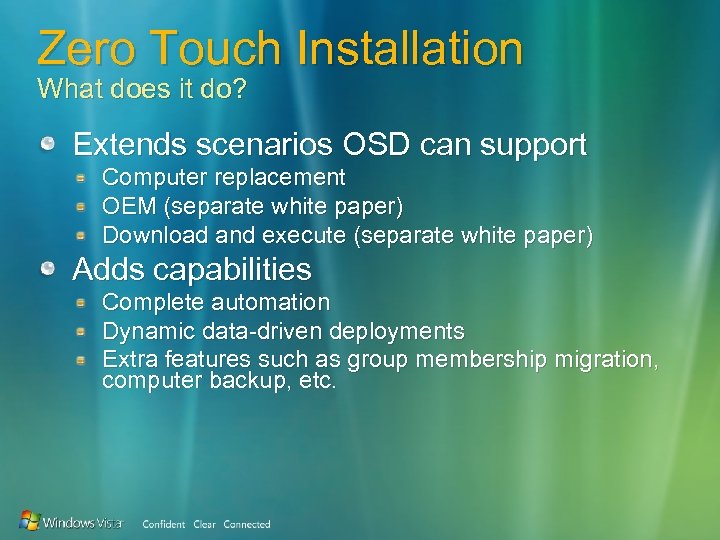 Zero Touch Installation
What does it do?

Extends scenarios OSD can support
Computer replacement
OEM (separate white paper)
Download and execute (separate white paper)

Adds capabilities
Complete automation
Dynamic data-driven deployments
Extra features such as group membership migration, computer backup, etc.

Windows Vista Confident Clear Connected